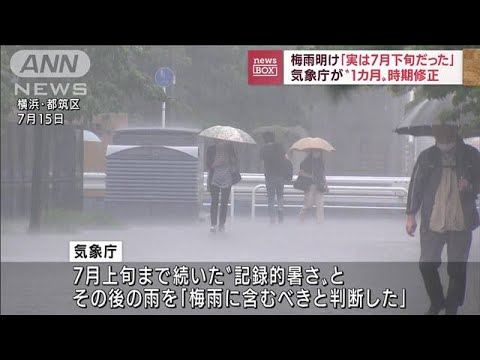 ANN NEWS
横浜・都筑区
7月15日

news BOX
梅雨明け「実は7月下旬だった」
気象庁が〝1カ月〟時期修正

気象庁
7月上旬まで続いた〝記録的暑さ〟と
その後の雨を「梅雨に含むべきと判断した」